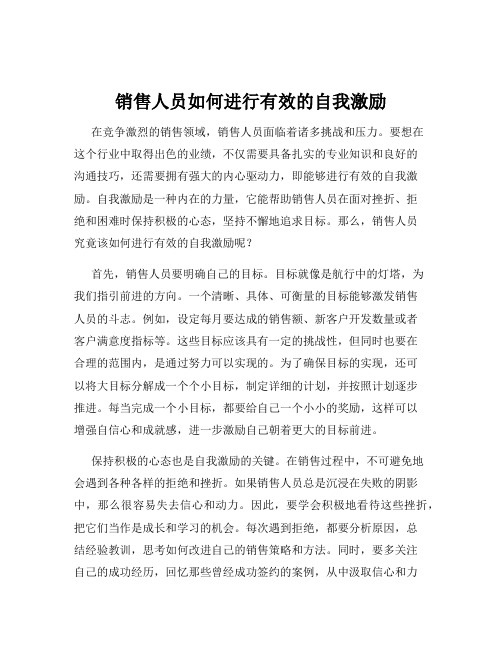 销售人员如何进行有效的自我激励

在竞争激烈的销售领域，销售人员面临着诸多挑战和压力。要想在这个行业中取得出色的业绩，不仅需要具备扎实的专业知识和良好的沟通技巧，还需要拥有强大的内心驱动力，即能够进行有效的自我激励。自我激励是一种内在的力量，它能帮助销售人员在面对挫折、拒绝和困难时保持积极的心态，坚持不懈地追求目标。那么，销售人员究竟该如何进行有效的自我激励呢？

首先，销售人员要明确自己的目标。目标就像是航行中的灯塔，为我们指引前进的方向。一个清晰、具体、可衡量的目标能够激发销售人员的斗志。例如，设定每月要达成的销售额、新客户开发数量或者客户满意度指标等。这些目标应该具有一定的挑战性，但同时也要在合理的范围内，是通过努力可以实现的。为了确保目标的实现，还可以将大目标分解成一个个小目标，制定详细的计划，并按照计划逐步推进。每当完成一个小目标，都要给自己一个小小的奖励，这样可以增强自信心和成就感，进一步激励自己朝着更大的目标前进。

保持积极的心态也是自我激励的关键。在销售过程中，不可避免地会遇到各种各样的拒绝和挫折。如果销售人员总是沉浸在失败的阴影中，那么很容易失去信心和动力。因此，要学会积极地看待这些挫折，把它们当作是成长和学习的机会。每次遇到拒绝，都要分析原因，总结经验教训，思考如何改进自己的销售策略和方法。同时，要多关注自己的成功经历，回忆那些曾经成功签约的案例，从中汲取信心和力